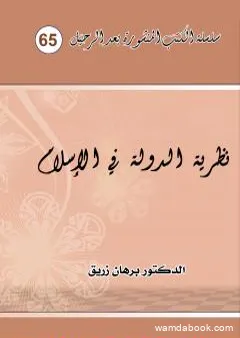 سلسلة الكتب المنشورة بعد الرحيل 65

نظرية الدولة في الإسلام

الدكتور برهان زريق

wamdabook.com